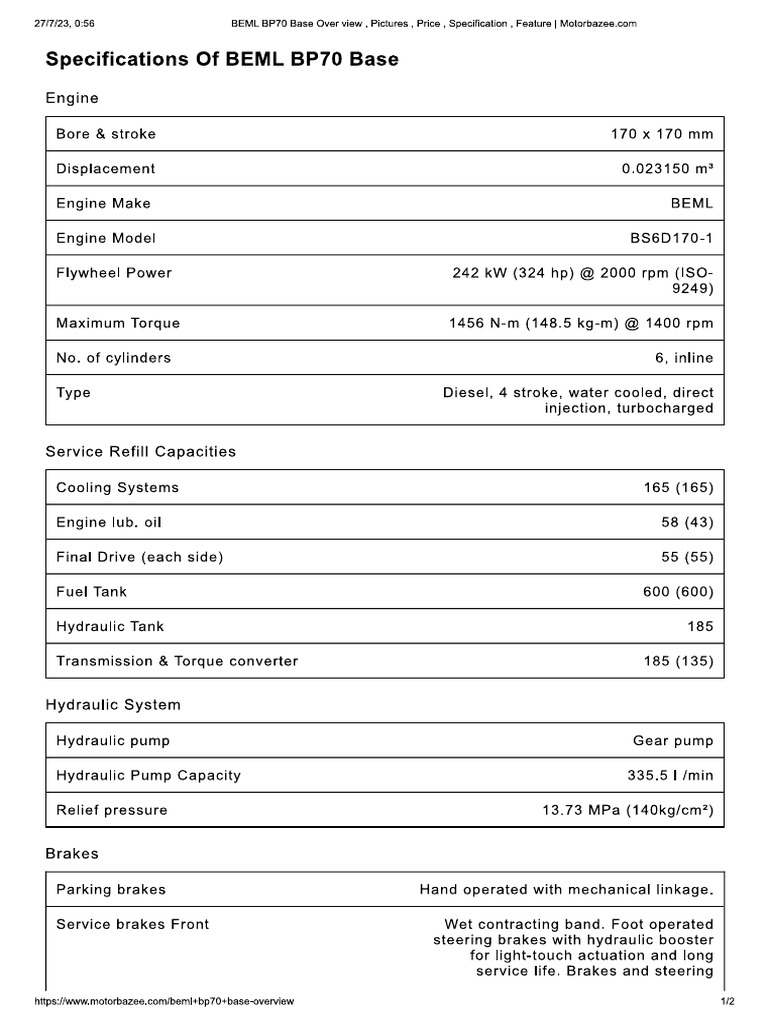 27/7/23, 0:56 BEML BP70 Base Over view , Pictures , Price , Specification , Feature | Motorbazee.com

Specifications Of BEML BP70 Base

Engine

| Bore & stroke | 170 x 170 mm |
|---|---|
| Displacement | 0.023150 m³ |
| Engine Make | BEML |
| Engine Model | BS6D170-1 |
| Flywheel Power | 242 kW (324 hp) @ 2000 rpm (ISO-9249) |
| Maximum Torque | 1456 N-m (148.5 kg-m) @ 1400 rpm |
| No. of cylinders | 6, inline |
| Type | Diesel, 4 stroke, water cooled, direct injection, turbocharged |

Service Refill Capacities

| Cooling Systems | 165 (165) |
|---|---|
| Engine lub. oil | 58 (43) |
| Final Drive (each side) | 55 (55) |
| Fuel Tank | 600 (600) |
| Hydraulic Tank | 185 |
| Transmission & Torque converter | 185 (135) |

Hydraulic System

| Hydraulic pump | Gear pump |
|---|---|
| Hydraulic Pump Capacity | 335.5 l /min |
| Relief pressure | 13.73 MPa (140kg/cm²) |

Brakes

| Parking brakes | Hand operated with mechanical linkage. |
|---|---|
| Service brakes Front | Wet contracting band. Foot operated steering brakes with hydraulic booster for light-touch actuation and long service life. Brakes and steering |

https://www.motorbazee.com/beml+bp70+base-overview 1/2